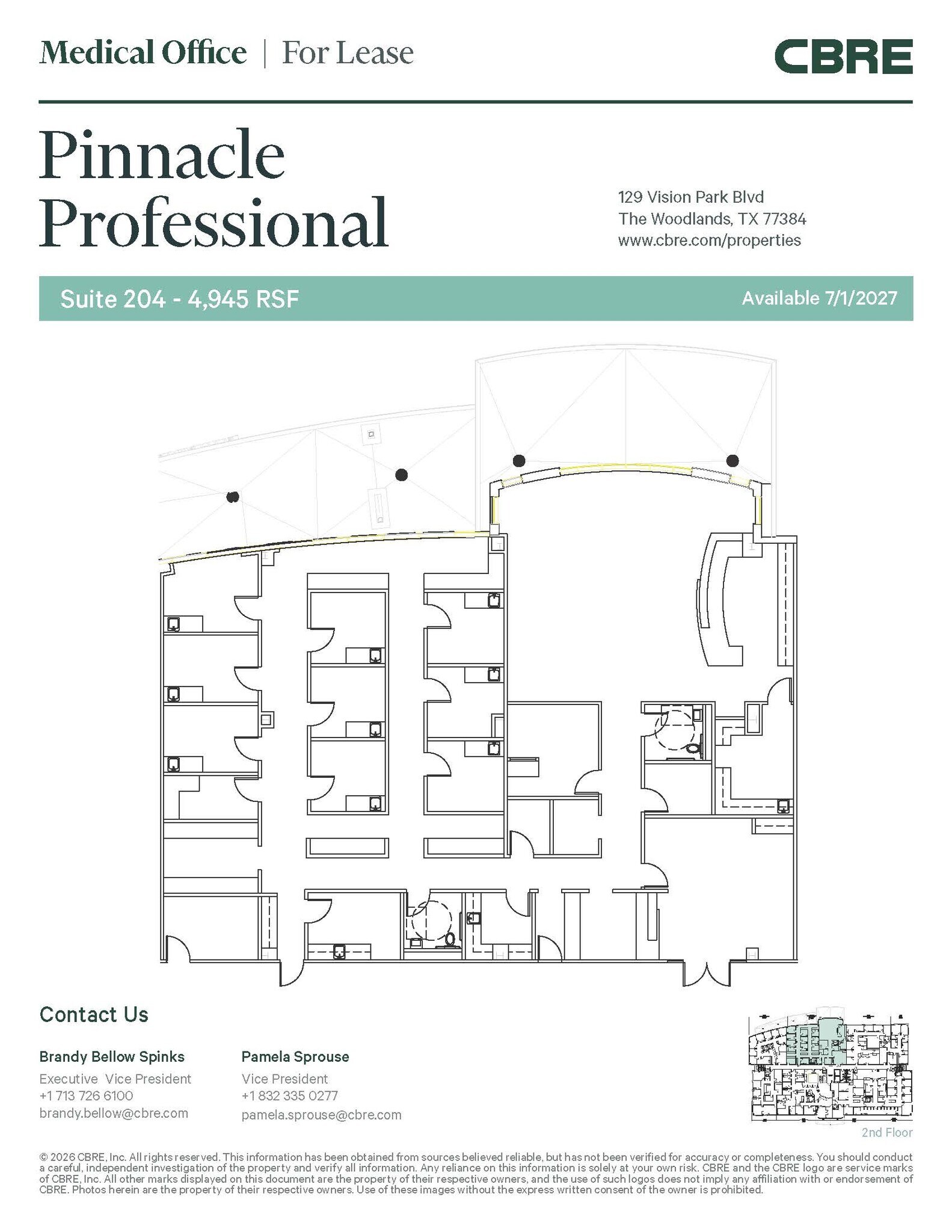 Medical Office | For Lease

CBRE

Pinnacle Professional

129 Vision Park Blvd
The Woodlands, TX 77384
www.cbre.com/properties

Suite 204 - 4,945 RSF

Available 7/1/2027

Contact Us

Brandy Bellow Spinks
Executive Vice President
+1 713 726 6100
brandy.bellow@cbre.com

Pamela Sprouse
Vice President
+1 832 335 0277
pamela.sprouse@cbre.com

2nd Floor

© 2026 CBRE, Inc. All rights reserved. This information has been obtained from sources believed reliable, but has not been verified for accuracy or completeness. You should conduct a careful, independent investigation of the property and verify all information. Any reliance on this information is solely at your own risk. CBRE and the CBRE logo are service marks of CBRE, Inc. All other marks displayed on this document are the property of their respective owners, and the use of such logos does not imply any affiliation with or endorsement of CBRE. Photos herein are the property of their respective owners. Use of these images without the express written consent of the owner is prohibited.